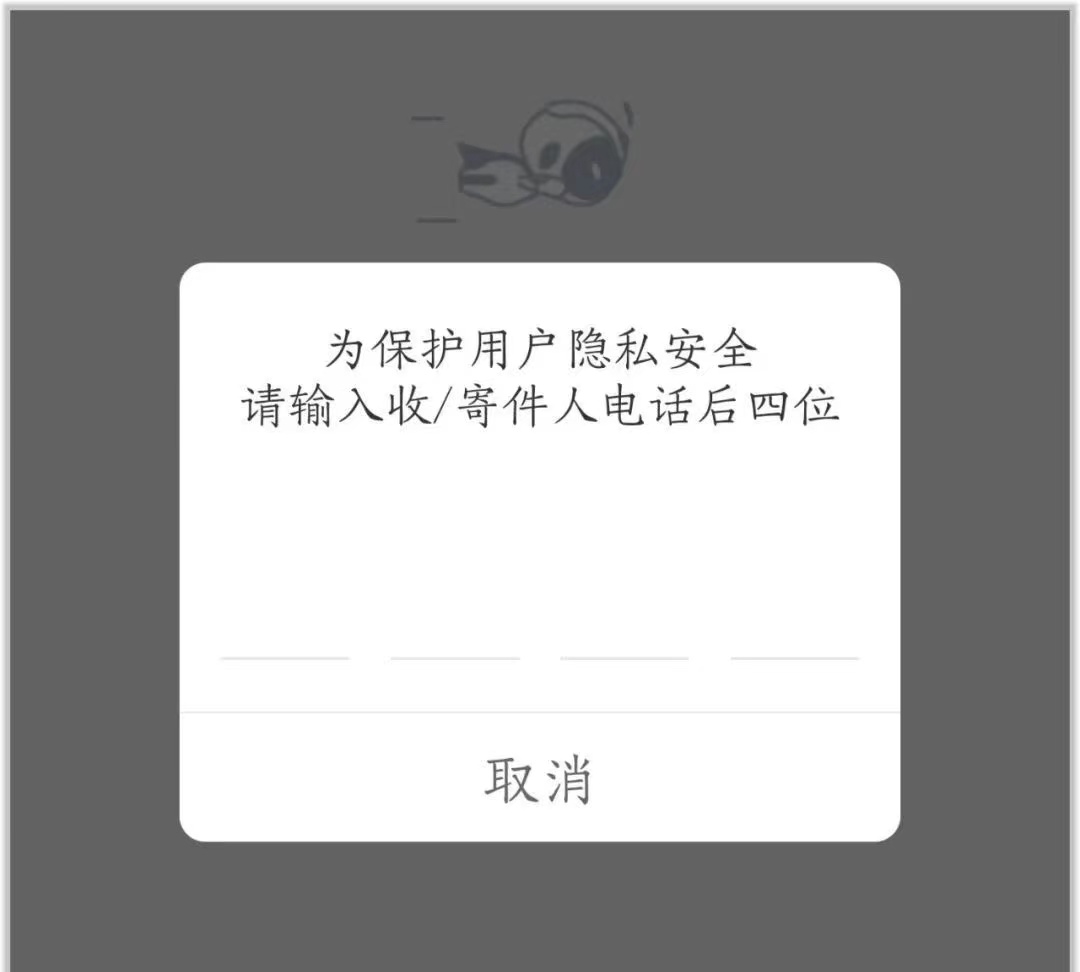 为保护用户隐私安全
请输入收/寄件人电话后四位

取消